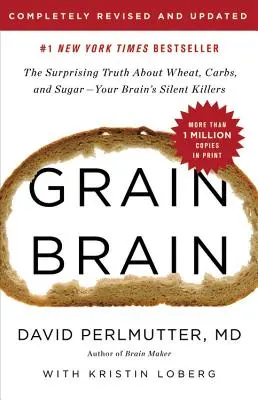 COMPLETELY REVISED AND UPDATED

#1 NEW YORK TIMES BESTSELLER

The Surprising Truth About Wheat, Carbs, and Sugar—Your Brain's Silent Killers

MORE THAN 1 MILLION COPIES IN PRINT

GRAIN BRAIN

DAVID PERLMUTTER, MD

Author of Brain Maker

WITH KRISTIN LOBERG